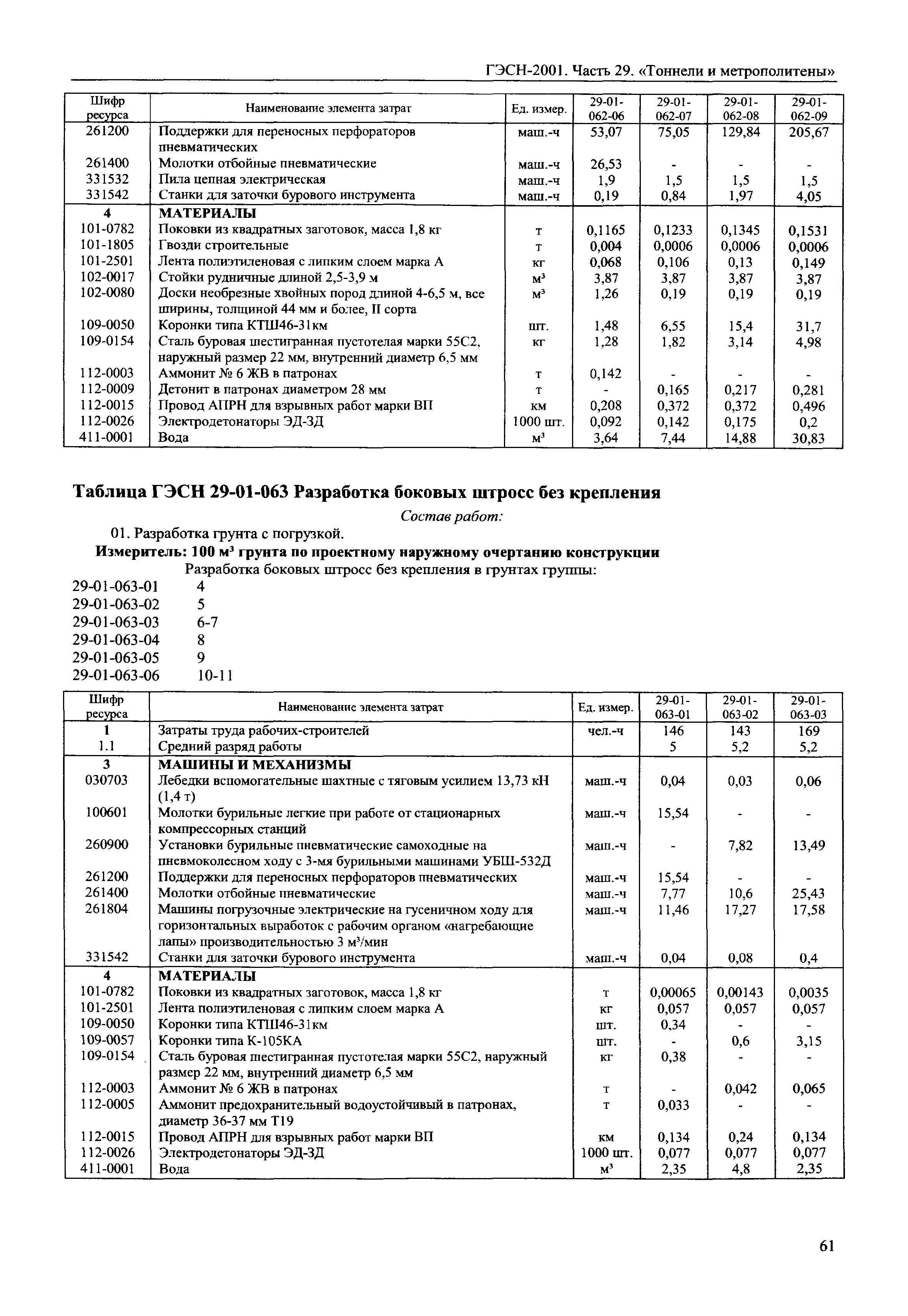 ГЭСН-2001. Часть 29. «Тоннели и метрополитены»

| Шифр ресурса | Наименование элемента затрат | Ед. измер. | 29-01-062-06 | 29-01-062-07 | 29-01-062-08 | 29-01-062-09 |
|---|---|---|---|---|---|---|
| 261200 | Поддержки для переносных перфораторов пневматических | маш.-ч | 53,07 | 75,05 | 129,84 | 205,67 |
| 261400 | Молотки отбойные пневматические | маш.-ч | 26,53 | - | - | - |
| 331532 | Пила цепная электрическая | маш.-ч | 1,9 | 1,5 | 1,5 | 1,5 |
| 331542 | Станки для заточки бурового инструмента | маш.-ч | 0,19 | 0,84 | 1,97 | 4,05 |
| 4 | МАТЕРИАЛЫ | | | | | |
| 101-0782 | Поковки из квадратных заготовок, масса 1,8 кг | т | 0,1165 | 0,1233 | 0,1345 | 0,1531 |
| 101-1805 | Гвозди строительные | т | 0,004 | 0,0006 | 0,0006 | 0,0006 |
| 101-2501 | Лента полиэтиленовая с липким слоем марка А | кг | 0,068 | 0,106 | 0,13 | 0,149 |
| 102-0017 | Стойки рудничные длиной 2,5-3,9 м | м³ | 3,87 | 3,87 | 3,87 | 3,87 |
| 102-0080 | Доски необрезные хвойных пород длиной 4-6,5 м, все ширины, толщиной 44 мм и более, II сорта | м³ | 1,26 | 0,19 | 0,19 | 0,19 |
| 109-0050 | Коронки типа КТШ46-31км | шт. | 1,48 | 6,55 | 15,4 | 31,7 |
| 109-0154 | Сталь буровая шестигранная пустотелая марки 55С2, наружный размер 22 мм, внутренний диаметр 6,5 мм | кг | 1,28 | 1,82 | 3,14 | 4,98 |
| 112-0003 | Аммонит № 6 ЖВ в патронах | т | 0,142 | - | - | - |
| 112-0009 | Детонит в патронах диаметром 28 мм | т | - | 0,165 | 0,217 | 0,281 |
| 112-0015 | Провод АПРН для взрывных работ марки ВП | км | 0,208 | 0,372 | 0,372 | 0,496 |
| 112-0026 | Электродетонаторы ЭД-ЗД | 1000 шт. | 0,092 | 0,142 | 0,175 | 0,2 |
| 411-0001 | Вода | м³ | 3,64 | 7,44 | 14,88 | 30,83 |

Таблица ГЭСН 29-01-063 Разработка боковых штросс без крепления

Состав работ:

01. Разработка грунта с погрузкой.

Измеритель: 100 м³ грунта по проектному наружному очертанию конструкции

Разработка боковых штросс без крепления в грунтах группы:

29-01-063-01 4
29-01-063-02 5
29-01-063-03 6-7
29-01-063-04 8
29-01-063-05 9
29-01-063-06 10-11

| Шифр ресурса | Наименование элемента затрат | Ед. измер. | 29-01-063-01 | 29-01-063-02 | 29-01-063-03 |
|---|---|---|---|---|---|
| 1 | Затраты труда рабочих-строителей | чел.-ч | 146 | 143 | 169 |
| 1.1 | Средний разряд работы | | 5 | 5,2 | 5,2 |
| 3 | МАШИНЫ И МЕХАНИЗМЫ | | | | |
| 030703 | Лебедки вспомогательные шахтные с тяговым усилием 13,73 кН (1,4 т) | маш.-ч | 0,04 | 0,03 | 0,06 |
| 100601 | Молотки бурильные легкие при работе от стационарных компрессорных станций | маш.-ч | 15,54 | - | - |
| 260900 | Установки бурильные пневматические самоходные на пневмоколесном ходу с 3-мя бурильными машинами УБШ-532Д | маш.-ч | - | 7,82 | 13,49 |
| 261200 | Поддержки для переносных перфораторов пневматических | маш.-ч | 15,54 | - | - |
| 261400 | Молотки отбойные пневматические | маш.-ч | 7,77 | 10,6 | 25,43 |
| 261804 | Машины погрузочные электрические на гусеничном ходу для горизонтальных выработок с рабочим органом «нагребающие лапы» производительностью 3 м³/мин | маш.-ч | 11,46 | 17,27 | 17,58 |
| 331542 | Станки для заточки бурового инструмента | маш.-ч | 0,04 | 0,08 | 0,4 |
| 4 | МАТЕРИАЛЫ | | | | |
| 101-0782 | Поковки из квадратных заготовок, масса 1,8 кг | т | 0,00065 | 0,00143 | 0,0035 |
| 101-2501 | Лента полиэтиленовая с липким слоем марка А | кг | 0,057 | 0,057 | 0,057 |
| 109-0050 | Коронки типа КТШ46-31км | шт. | 0,34 | - | - |
| 109-0057 | Коронки типа К-105КА | шт. | - | 0,6 | 3,15 |
| 109-0154 | Сталь буровая шестигранная пустотелая марки 55С2, наружный размер 22 мм, внутренний диаметр 6,5 мм | кг | 0,38 | - | - |
| 112-0003 | Аммонит № 6 ЖВ в патронах | т | - | 0,042 | 0,065 |
| 112-0005 | Аммонит предохранительный водоустойчивый в патронах, диаметр 36-37 мм Т19 | т | 0,033 | - | - |
| 112-0015 | Провод АПРН для взрывных работ марки ВП | км | 0,134 | 0,24 | 0,134 |
| 112-0026 | Электродетонаторы ЭД-ЗД | 1000 шт. | 0,077 | 0,077 | 0,077 |
| 411-0001 | Вода | м³ | 2,35 | 4,8 | 2,35 |

61